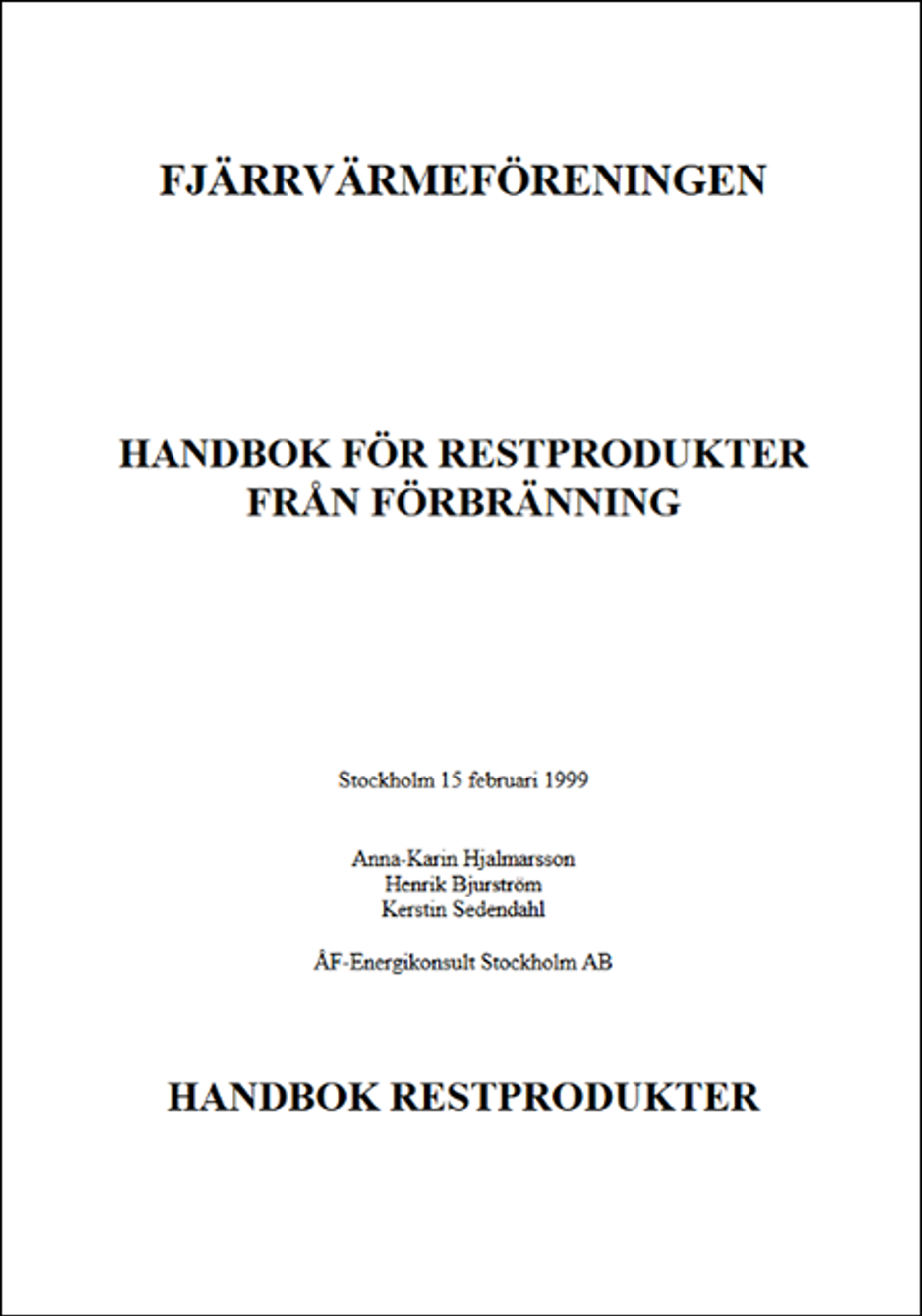 FJÄRRVÄRMEFÖRENINGEN

HANDBOK FÖR RESTPRODUKTER FRÅN FÖRBRÄNNING

Stockholm 15 februari 1999

Anna-Karin Hjalmarsson
Henrik Bjurström
Kerstin Sedendahl

ÅF-Energikonsult Stockholm AB

HANDBOK RESTPRODUKTER